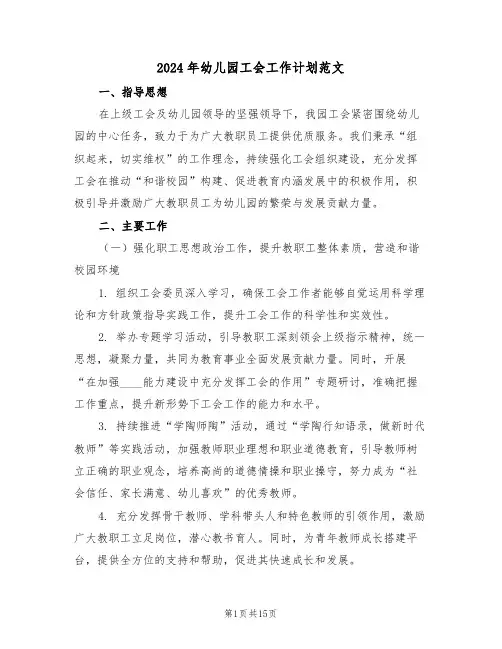 2024年幼儿园工会工作计划范文

一、指导思想

在上级工会及幼儿园领导的坚强领导下，我园工会紧密围绕幼儿园的中心任务，致力于为广大教职员工提供优质服务。我们秉承“组织起来，切实维权”的工作理念，持续强化工会组织建设，充分发挥工会在推动“和谐校园”构建、促进教育内涵发展中的积极作用，积极引导并激励广大教职员工为幼儿园的繁荣与发展贡献力量。

二、主要工作

（一）强化职工思想政治工作，提升教职工整体素质，营造和谐校园环境

1. 组织工会委员深入学习，确保工会工作者能够自觉运用科学理论和方针政策指导实践工作，提升工会工作的科学性和实效性。

2. 举办专题学习活动，引导教职工深刻领会上级指示精神，统一思想，凝聚力量，共同为教育事业全面发展贡献力量。同时，开展“在加强____能力建设中充分发挥工会的作用”专题研讨，准确把握工作重点，提升新形势下工会工作的能力和水平。

3. 持续推进“学陶师陶”活动，通过“学陶行知语录，做新时代教师”等实践活动，加强教师职业理想和职业道德教育，引导教师树立正确的职业观念，培养高尚的道德情操和职业操守，努力成为“社会信任、家长满意、幼儿喜欢”的优秀教师。

4. 充分发挥骨干教师、学科带头人和特色教师的引领作用，激励广大教职工立足岗位，潜心教书育人。同时，为青年教师成长搭建平台，提供全方位的支持和帮助，促进其快速成长和发展。

第1页共15页